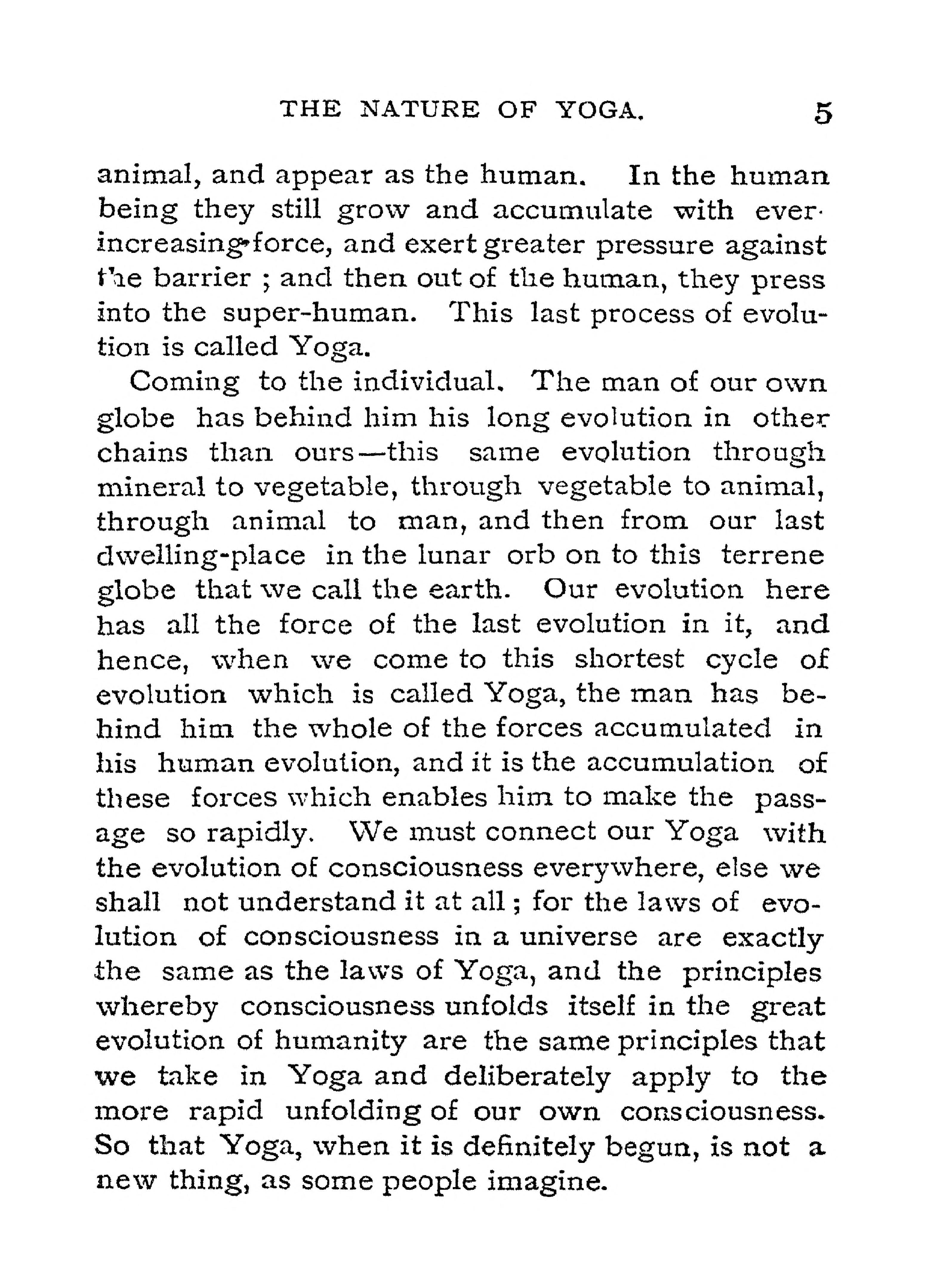 THE NATURE OF YOGA. 5

animal, and appear as the human. In the human being they still grow and accumulate with ever-increasing force, and exert greater pressure against the barrier ; and then out of the human, they press into the super-human. This last process of evolution is called Yoga.

Coming to the individual. The man of our own globe has behind him his long evolution in other chains than ours—this same evolution through mineral to vegetable, through vegetable to animal, through animal to man, and then from our last dwelling-place in the lunar orb on to this terrene globe that we call the earth. Our evolution here has all the force of the last evolution in it, and hence, when we come to this shortest cycle of evolution which is called Yoga, the man has behind him the whole of the forces accumulated in his human evolution, and it is the accumulation of these forces which enables him to make the passage so rapidly. We must connect our Yoga with the evolution of consciousness everywhere, else we shall not understand it at all ; for the laws of evolution of consciousness in a universe are exactly the same as the laws of Yoga, and the principles whereby consciousness unfolds itself in the great evolution of humanity are the same principles that we take in Yoga and deliberately apply to the more rapid unfolding of our own consciousness. So that Yoga, when it is definitely begun, is not a new thing, as some people imagine.